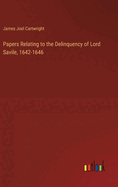 James Joel Cartwright

Papers Relating to the Delinquency of Lord Savile, 1642-1646

outlook